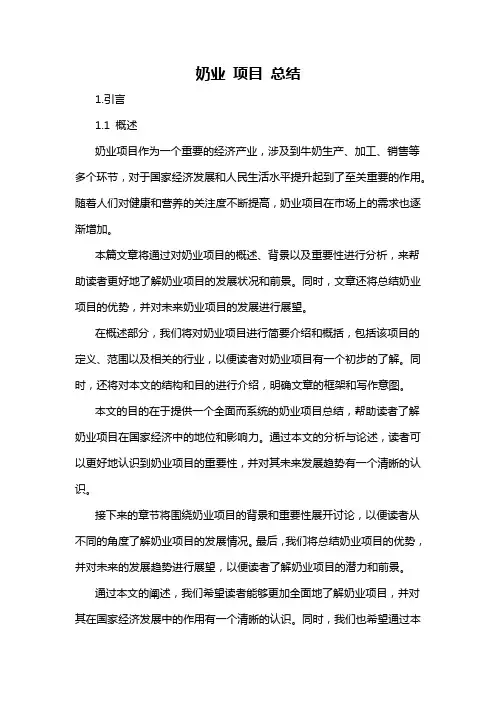 奶业 项目 总结

1.引言

1.1 概述

奶业项目作为一个重要的经济产业，涉及到牛奶生产、加工、销售等多个环节，对于国家经济发展和人民生活水平提升起到了至关重要的作用。随着人们对健康和营养的关注度不断提高，奶业项目在市场上的需求也逐渐增加。

本篇文章将通过对奶业项目的概述、背景以及重要性进行分析，来帮助读者更好地了解奶业项目的发展状况和前景。同时，文章还将总结奶业项目的优势，并对未来奶业项目的发展进行展望。

在概述部分，我们将对奶业项目进行简要介绍和概括，包括该项目的定义、范围以及相关的行业，以便读者对奶业项目有一个初步的了解。同时，还将对本文的结构和目的进行介绍，明确文章的框架和写作意图。

本文的目的在于提供一个全面而系统的奶业项目总结，帮助读者了解奶业项目在国家经济中的地位和影响力。通过本文的分析与论述，读者可以更好地认识到奶业项目的重要性，并对其未来发展趋势有一个清晰的认识。

接下来的章节将围绕奶业项目的背景和重要性展开讨论，以便读者从不同的角度了解奶业项目的发展情况。最后，我们将总结奶业项目的优势，并对未来的发展趋势进行展望，以便读者了解奶业项目的潜力和前景。

通过本文的阐述，我们希望读者能够更加全面地了解奶业项目，并对其在国家经济发展中的作用有一个清晰的认识。同时，我们也希望通过本